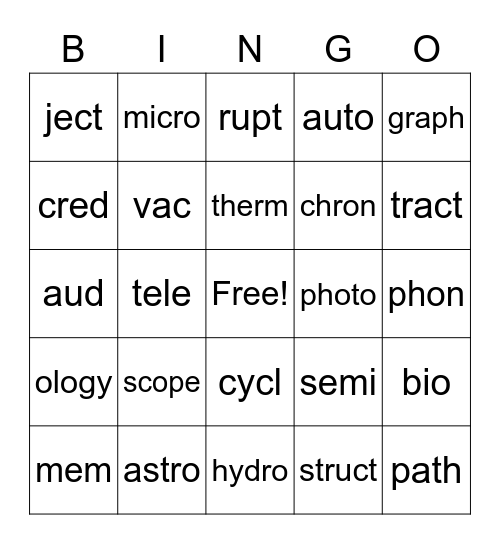 | B | I | N | G | O |
|---|---|---|---|---|
| ject | micro | rupt | auto | graph |
| cred | vac | therm | chron | tract |
| aud | tele | Free! | photo | phon |
| ology | scope | cycl | semi | bio |
| mem | astro | hydro | struct | path |